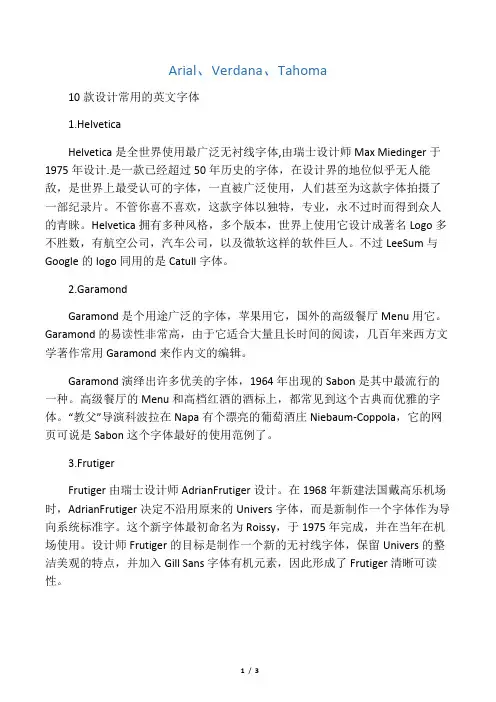 Arial、Verdana、Tahoma

10 款设计常用的英文字体

1.Helvetica

Helvetica 是全世界使用最广泛无衬线字体,由瑞士设计师 Max Miedinger 于 1975 年设计.是一款已经超过 50 年历史的字体，在设计界的地位似乎无人能敌，是世界上最受认可的字体，一直被广泛使用，人们甚至为这款字体拍摄了一部纪录片。不管你喜不喜欢，这款字体以独特，专业，永不过时而得到众人的青睐。Helvetica 拥有多种风格，多个版本，世界上使用它设计成著名 Logo 多不胜数，有航空公司，汽车公司，以及微软这样的软件巨人。不过 LeeSum 与 Google 的 logo 同用的是 Catull 字体。

2.Garamond

Garamond 是个用途广泛的字体，苹果用它，国外的高级餐厅 Menu 用它。Garamond 的易读性非常高，由于它适合大量且长时间的阅读，几百年来西方文学著作常用 Garamond 来作内文的编辑。

Garamond 演绎出许多优美的字体，1964 年出现的 Sabon 是其中最流行的一种。高级餐厅的 Menu 和高档红酒的酒标上，都常见到这个古典而优雅的字体。“教父”导演科波拉在 Napa 有个漂亮的葡萄酒庄 Niebaum-Coppola，它的网页可说是 Sabon 这个字体最好的使用范例了。

3.Frutiger

Frutiger 由瑞士设计师 AdrianFrutiger 设计。在 1968 年新建法国戴高乐机场时，AdrianFrutiger 决定不沿用原来的 Univers 字体，而是新制作一个字体作为导向系统标准字。这个新字体最初命名为 Roissy，于 1975 年完成，并在当年在机场使用。设计师 Frutiger 的目标是制作一个新的无衬线字体，保留 Univers 的整洁美观的特点，并加入 Gill Sans 字体有机元素，因此形成了 Frutiger 清晰可读性。

1 / 3